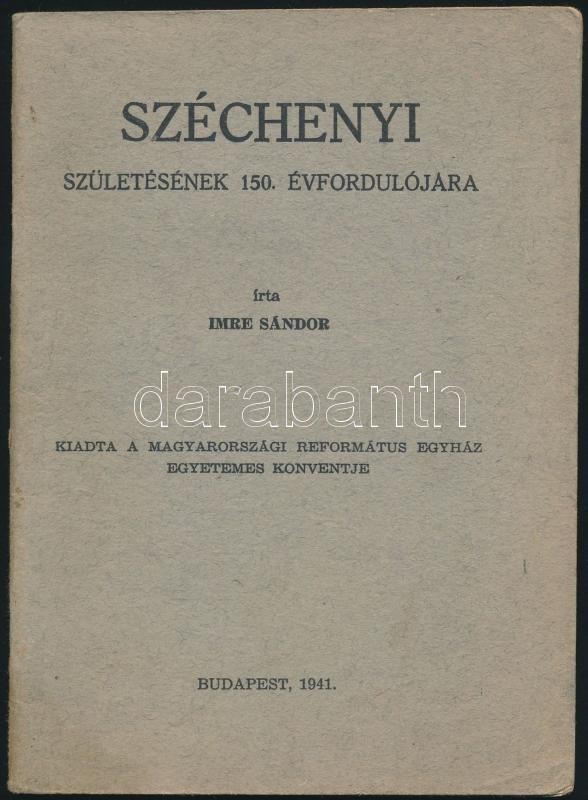 SZÉCHENYI

SZÜLETÉSÉNEK 150. ÉVFORDULÓJÁRA

írta

IMRE SÁNDOR

KIADTA A MAGYARORSZÁGI REFORMÁTUS EGYHÁZ EGYETEMES KONVENTJE

BUDAPEST, 1941.

darabanth